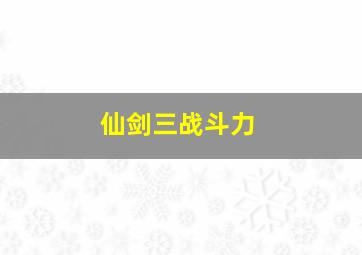 仙剑三战斗力